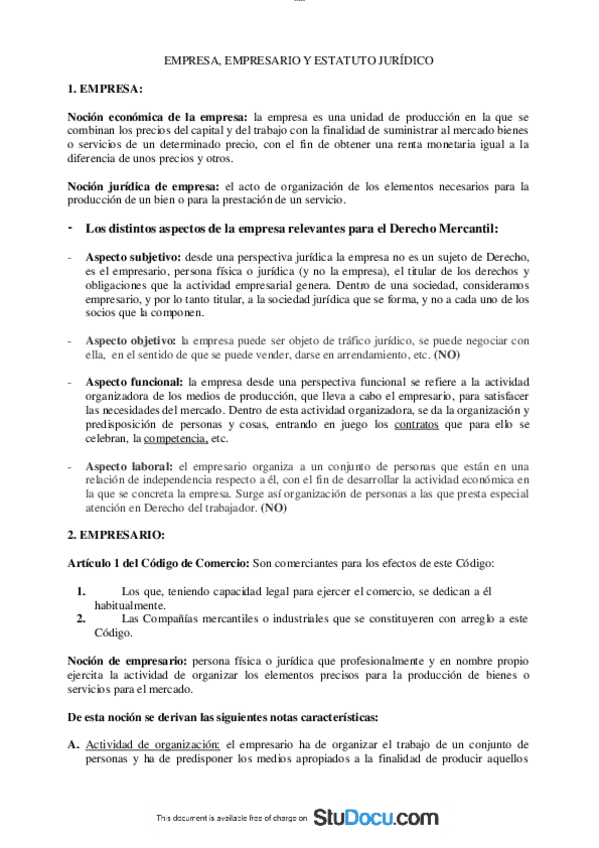 EMPRESA, EMPRESARIO Y ESTATUTO JURÍDICO

1. EMPRESA:

Noción económica de la empresa: la empresa es una unidad de producción en la que se combinan los precios del capital y del trabajo con la finalidad de suministrar al mercado bienes o servicios de un determinado precio, con el fin de obtener una renta monetaria igual a la diferencia de unos precios y otros.

Noción jurídica de empresa: el acto de organización de los elementos necesarios para la producción de un bien o para la prestación de un servicio.

- Los distintos aspectos de la empresa relevantes para el Derecho Mercantil:

- Aspecto subjetivo: desde una perspectiva jurídica la empresa no es un sujeto de Derecho, es el empresario, persona física o jurídica (y no la empresa), el titular de los derechos y obligaciones que la actividad empresarial genera. Dentro de una sociedad, consideramos empresario, y por lo tanto titular, a la sociedad jurídica que se forma, y no a cada uno de los socios que la componen.

- Aspecto objetivo: la empresa puede ser objeto de tráfico jurídico, se puede negociar con ella, en el sentido de que se puede vender, darse en arrendamiento, etc. (NO)

- Aspecto funcional: la empresa desde una perspectiva funcional se refiere a la actividad organizadora de los medios de producción, que lleva a cabo el empresario, para satisfacer las necesidades del mercado. Dentro de esta actividad organizadora, se da la organización y predisposición de personas y cosas, entrando en juego los contratos que para ello se celebran, la competencia, etc.

- Aspecto laboral: el empresario organiza a un conjunto de personas que están en una relación de independencia respecto a él, con el fin de desarrollar la actividad económica en la que se concreta la empresa. Surge así organización de personas a las que presta especial atención en Derecho del trabajador. (NO)

2. EMPRESARIO:

Artículo 1 del Código de Comercio: Son comerciantes para los efectos de este Código:

1. Los que, teniendo capacidad legal para ejercer el comercio, se dedican a él habitualmente.
2. Las Compañías mercantiles o industriales que se constituyeren con arreglo a este Código.

Noción de empresario: persona física o jurídica que profesionalmente y en nombre propio ejercita la actividad de organizar los elementos precisos para la producción de bienes o servicios para el mercado.

De esta noción se derivan las siguientes notas características:

A. Actividad de organización: el empresario ha de organizar el trabajo de un conjunto de personas y ha de predisponer los medios apropiados a la finalidad de producir aquellos

This document is available free of charge on StuDocu.com